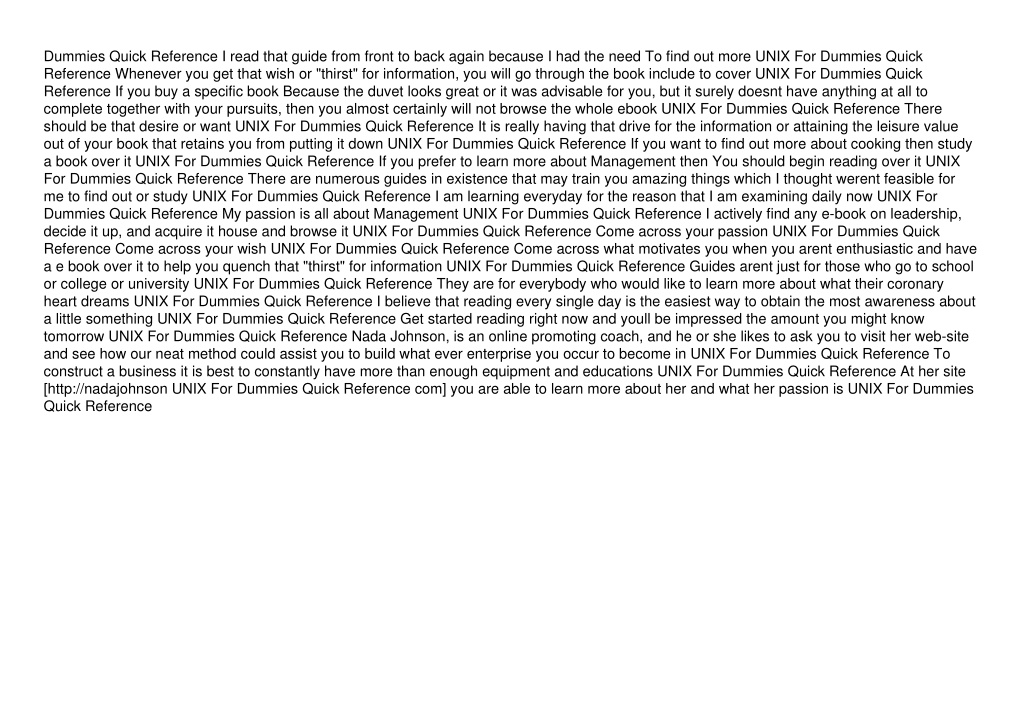 Dummies Quick Reference I read that guide from front to back again because I had the need To find out more UNIX For Dummies Quick Reference Whenever you get that wish or "thirst" for information, you will go through the book include to cover UNIX For Dummies Quick Reference If you buy a specific book Because the duvet looks great or it was advisable for you, but it surely doesnt have anything at all to complete together with your pursuits, then you almost certainly will not browse the whole ebook UNIX For Dummies Quick Reference There should be that desire or want UNIX For Dummies Quick Reference It is really having that drive for the information or attaining the leisure value out of your book that retains you from putting it down UNIX For Dummies Quick Reference If you want to find out more about cooking then study a book over it UNIX For Dummies Quick Reference If you prefer to learn more about Management then You should begin reading over it UNIX For Dummies Quick Reference There are numerous guides in existence that may train you amazing things which I thought werent feasible for me to find out or study UNIX For Dummies Quick Reference I am learning everyday for the reason that I am examining daily now UNIX For Dummies Quick Reference My passion is all about Management UNIX For Dummies Quick Reference I actively find any e-book on leadership, decide it up, and acquire it house and browse it UNIX For Dummies Quick Reference Come across your passion UNIX For Dummies Quick Reference Come across your wish UNIX For Dummies Quick Reference Come across what motivates you when you arent enthusiastic and have a e book over it to help you quench that "thirst" for information UNIX For Dummies Quick Reference Guides arent just for those who go to school or college or university UNIX For Dummies Quick Reference They are for everybody who would like to learn more about what their coronary heart dreams UNIX For Dummies Quick Reference I believe that reading every single day is the easiest way to obtain the most awareness about a little something UNIX For Dummies Quick Reference Get started reading right now and youll be impressed the amount you might know tomorrow UNIX For Dummies Quick Reference Nada Johnson, is an online promoting coach, and he or she likes to ask you to visit her web-site and see how our neat method could assist you to build what ever enterprise you occur to become in UNIX For Dummies Quick Reference To construct a business it is best to constantly have more than enough equipment and educations UNIX For Dummies Quick Reference At her site [http://nadajohnson UNIX For Dummies Quick Reference com] you are able to learn more about her and what her passion is UNIX For Dummies Quick Reference